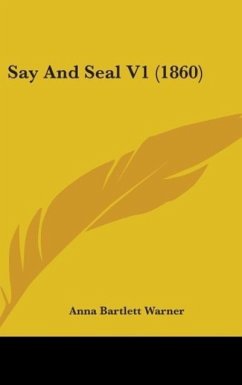 Say And Seal V1 (1860)

Anna Bartlett Warner